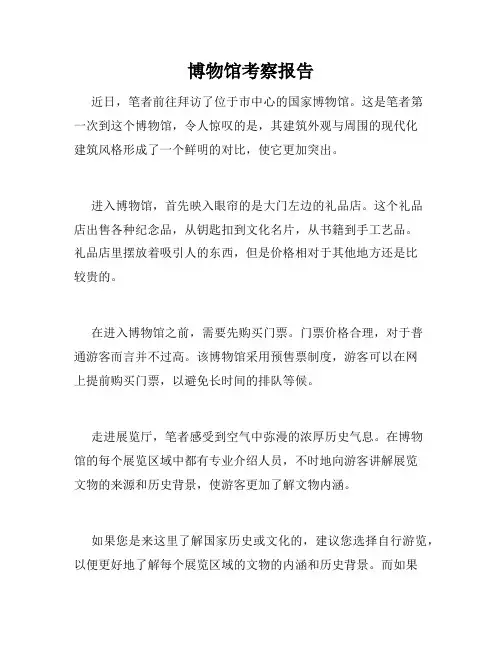 博物馆考察报告

近日，笔者前往拜访了位于市中心的国家博物馆。这是笔者第一次到这个博物馆，令人惊叹的是，其建筑外观与周围的现代化建筑风格形成了一个鲜明的对比，使它更加突出。

进入博物馆，首先映入眼帘的是大门左边的礼品店。这个礼品店出售各种纪念品，从钥匙扣到文化名片，从书籍到手工艺品。礼品店里摆放着吸引人的东西，但是价格相对于其他地方还是比较贵的。

在进入博物馆之前，需要先购买门票。门票价格合理，对于普通游客而言并不过高。该博物馆采用预售票制度，游客可以在网上提前购买门票，以避免长时间的排队等候。

走进展览厅，笔者感受到空气中弥漫的浓厚历史气息。在博物馆的每个展览区域中都有专业介绍人员，不时地向游客讲解展览文物的来源和历史背景，使游客更加了解文物内涵。

如果您是来这里了解国家历史或文化的，建议您选择自行游览，以便更好地了解每个展览区域的文物的内涵和历史背景。而如果